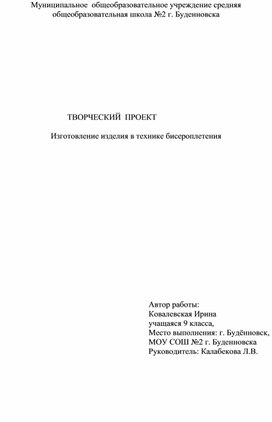 Муниципальное общеобразовательное учреждение средняя общеобразовательная школа №2 г. Буденновска

ТВОРЧЕСКИЙ ПРОЕКТ

Изготовление изделия в технике бисероплетения

Автор работы:
Ковалевская Ирина
учащаяся 9 класса,
Место выполнения: г. Будённовск,
МОУ СОШ №2 г. Буденновска
Руководитель: Калабекова Л.В.